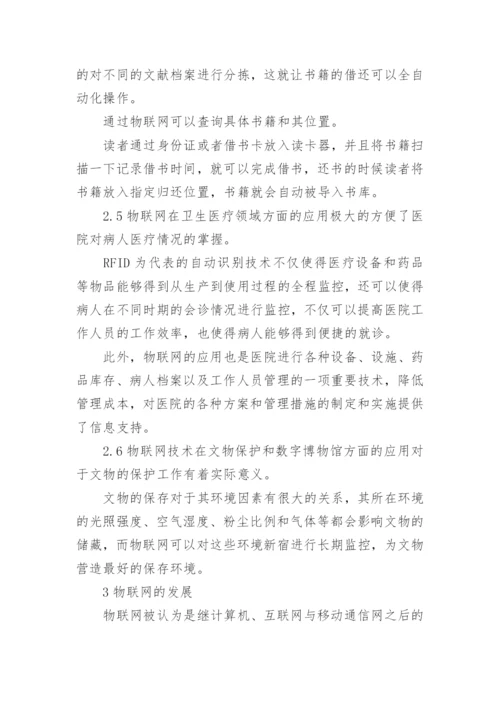 的对不同的文献档案进行分拣，这就让书籍的借还可以全自动化操作。

通过物联网可以查询具体书籍和其位置。

读者通过身份证或者借书卡放入读卡器，并且将书籍扫描一下记录借书时间，就可以完成借书，还书的时候读者将书籍放入指定归还位置，书籍就会自动被导入书库。

2.5 物联网在卫生医疗领域方面的应用极大的方便了医院对病人医疗情况的掌握。

RFID 为代表的自动识别技术不仅使得医疗设备和药品等物品能够得到从生产到使用过程的全程监控，还可以使得病人在不同时期的会诊情况进行监控，不仅可以提高医院工作人员的工作效率，也使得病人能够得到便捷的就诊。

此外，物联网的应用也是医院进行各种设备、设施、药品库存、病人档案以及工作人员管理的一项重要技术，降低管理成本，对医院的各种方案和管理措施的制定和实施提供了信息支持。

2.6 物联网技术在文物保护和数字博物馆方面的应用对于文物的保护工作有着实际意义。

文物的保存对于其环境因素有很大的关系，其所在环境的光照强度、空气湿度、粉尘比例和气体等都会影响文物的储藏，而物联网可以对这些环境新宿进行长期监控，为文物营造最好的保存环境。

3 物联网的发展

物联网被认为是继计算机、互联网与移动通信网之后的